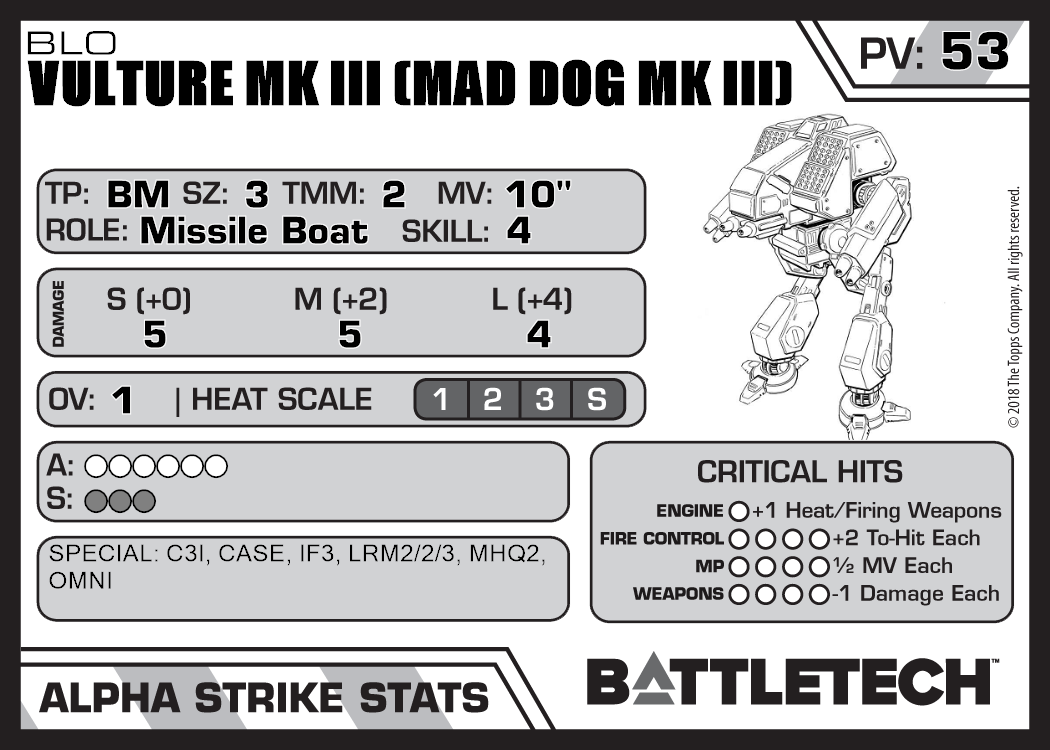 BLO
VULTURE MK III (MAD DOG MK III)

PV: 53

TP: BM SZ: 3 TMM: 2 MV: 10"
ROLE: Missile Boat SKILL: 4

DAMAGE
S (+0) M (+2) L (+4)
5 5 4

OV: 1 | HEAT SCALE 1 2 3 S

A: ○○○○○○
S: ○○○

SPECIAL: C3I, CASE, IF3, LRM2/2/3, MHQ2, OMNI

CRITICAL HITS
ENGINE ○ +1 Heat/Firing Weapons
FIRE CONTROL ○○○○ +2 To-Hit Each
MP ○○○○ ½ MV Each
WEAPONS ○○○○ -1 Damage Each

ALPHA STRIKE STATS

BATTLETECH™

© 2018 The Topps Company. All rights reserved.